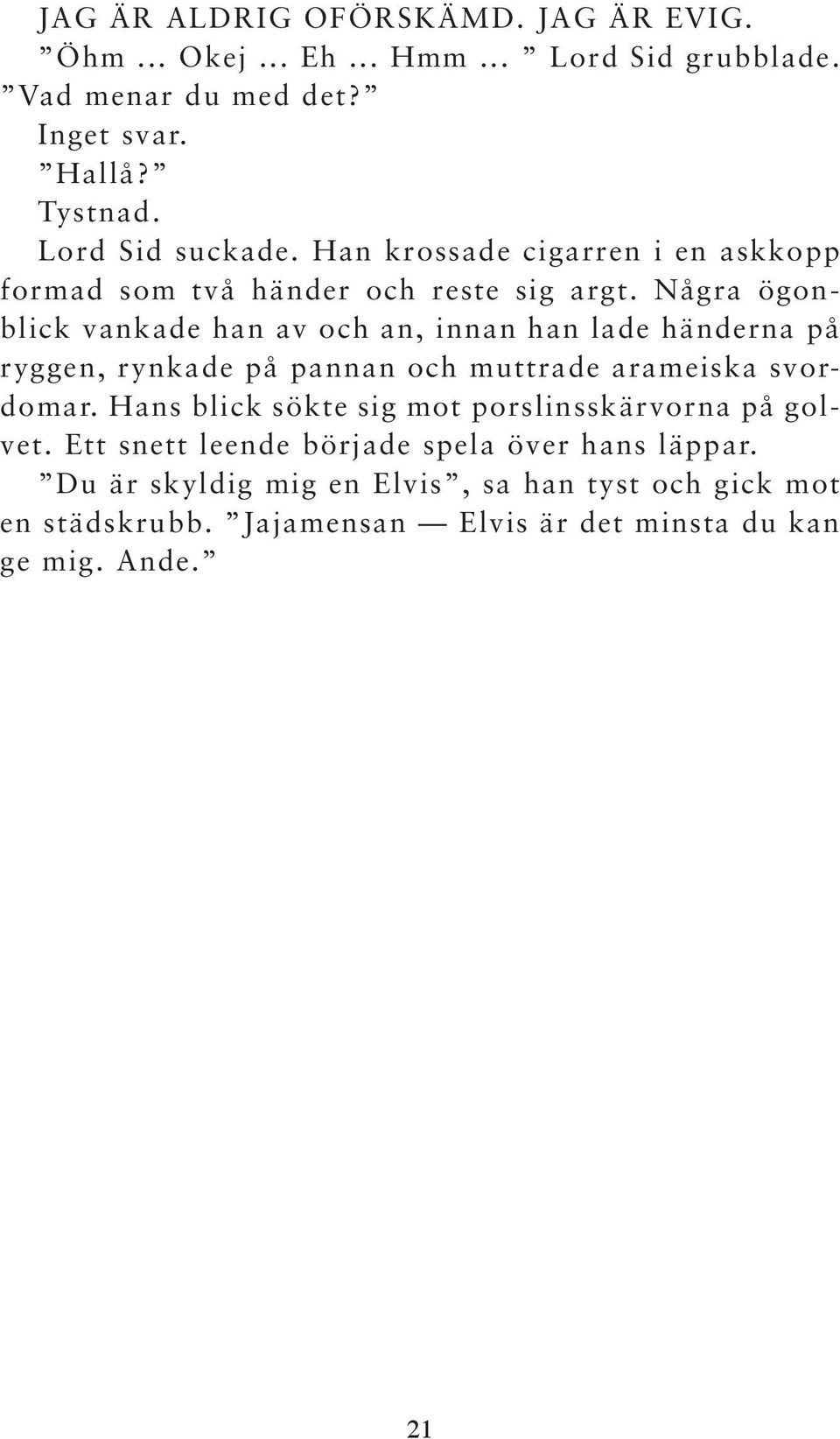 JAG ÄR ALDRIG OFÖRSKÄMD. JAG ÄR EVIG.

”Öhm … Okej … Eh … Hmm … ” Lord Sid grubblade. ”Vad menar du med det?”

Inget svar.

”Hallå?”

Tystnad.

Lord Sid suckade. Han krossade cigarren i en askkopp formad som två händer och reste sig argt. Några ögonblick vankade han av och an, innan han lade händerna på ryggen, rynkade på pannan och muttrade arameiska svordomar. Hans blick sökte sig mot porslinsskärvorna på golvet. Ett snett leende började spela över hans läppar.

”Du är skyldig mig en Elvis”, sa han tyst och gick mot en städskrubb. ”Jajamensan — Elvis är det minsta du kan ge mig. Ande.”

21